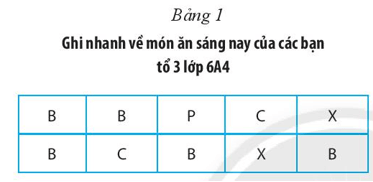 Bảng 1

Ghi nhanh về món ăn sáng nay của các bạn tổ 3 lớp 6A4

| B | B | P | C | X |
|---|---|---|---|---|
| B | C | B | X | B |